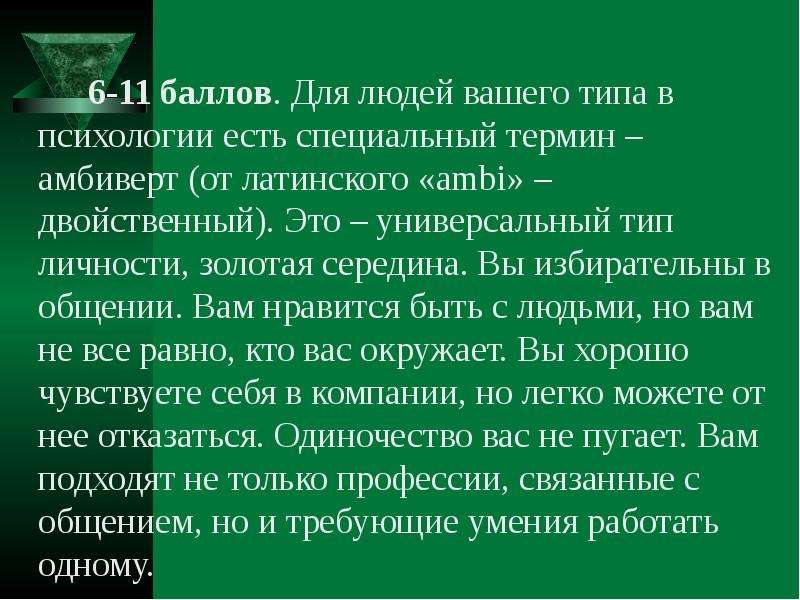 6-11 баллов. Для людей вашего типа в психологии есть специальный термин – амбиверт (от латинского «ambi» – двойственный). Это – универсальный тип личности, золотая середина. Вы избирательны в общении. Вам нравится быть с людьми, но вам не все равно, кто вас окружает. Вы хорошо чувствуете себя в компании, но легко можете от нее отказаться. Одиночество вас не пугает. Вам подходят не только профессии, связанные с общением, но и требующие умения работать одному.